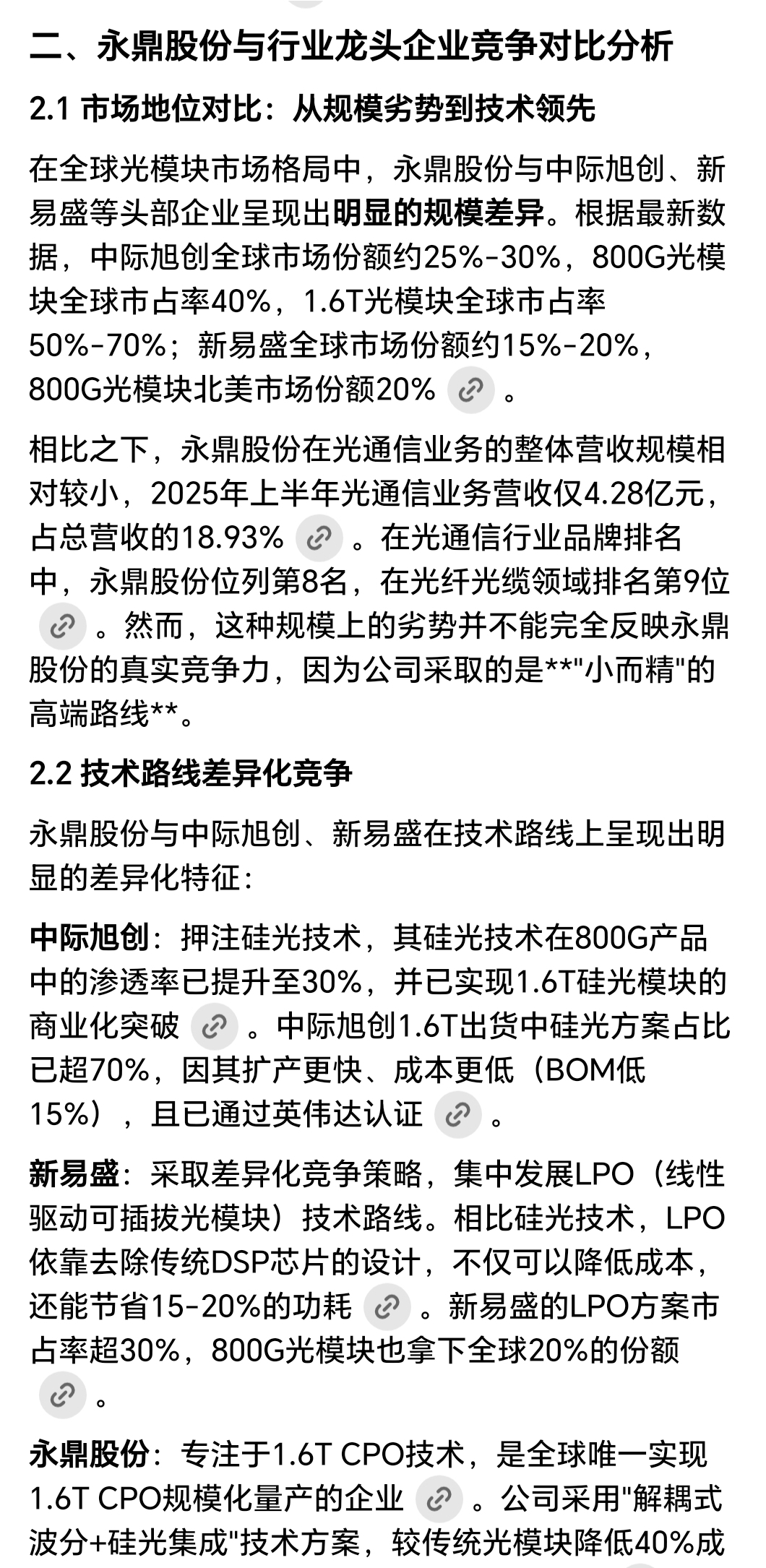 二、永鼎股份与行业龙头企业竞争对比分析

2.1 市场地位对比：从规模劣势到技术领先

在全球光模块市场格局中，永鼎股份与中际旭创、新易盛等头部企业呈现出明显的规模差异。根据最新数据，中际旭创全球市场份额约25%-30%，800G光模块全球市占率40%，1.6T光模块全球市占率50%-70%；新易盛全球市场份额约15%-20%，800G光模块北美市场份额20%。

相比之下，永鼎股份在光通信业务的整体营收规模相对较小，2025年上半年光通信业务营收仅4.28亿元，占总营收的18.93%。在光通信行业品牌排名中，永鼎股份位列第8名，在光纤光缆领域排名第9位。然而，这种规模上的劣势并不能完全反映永鼎股份的真实竞争力，因为公司采取的是**"小而精"的高端路线**。

2.2 技术路线差异化竞争

永鼎股份与中际旭创、新易盛在技术路线上呈现出明显的差异化特征：

中际旭创：押注硅光技术，其硅光技术在800G产品中的渗透率已提升至30%，并已实现1.6T硅光模块的商业化突破。中际旭创1.6T出货中硅光方案占比已超70%，因其扩产更快、成本更低（BOM低15%），且已通过英伟达认证。

新易盛：采取差异化竞争策略，集中发展LPO（线性驱动可插拔光模块）技术路线。相比硅光技术，LPO依靠去除传统DSP芯片的设计，不仅可以降低成本，还能节省15-20%的功耗。新易盛的LPO方案市占率超30%，800G光模块也拿下全球20%的份额。

永鼎股份：专注于1.6T CPO技术，是全球唯一实现1.6T CPO规模化量产的企业。公司采用"解耦式波分+硅光集成"技术方案，较传统光模块降低40%成